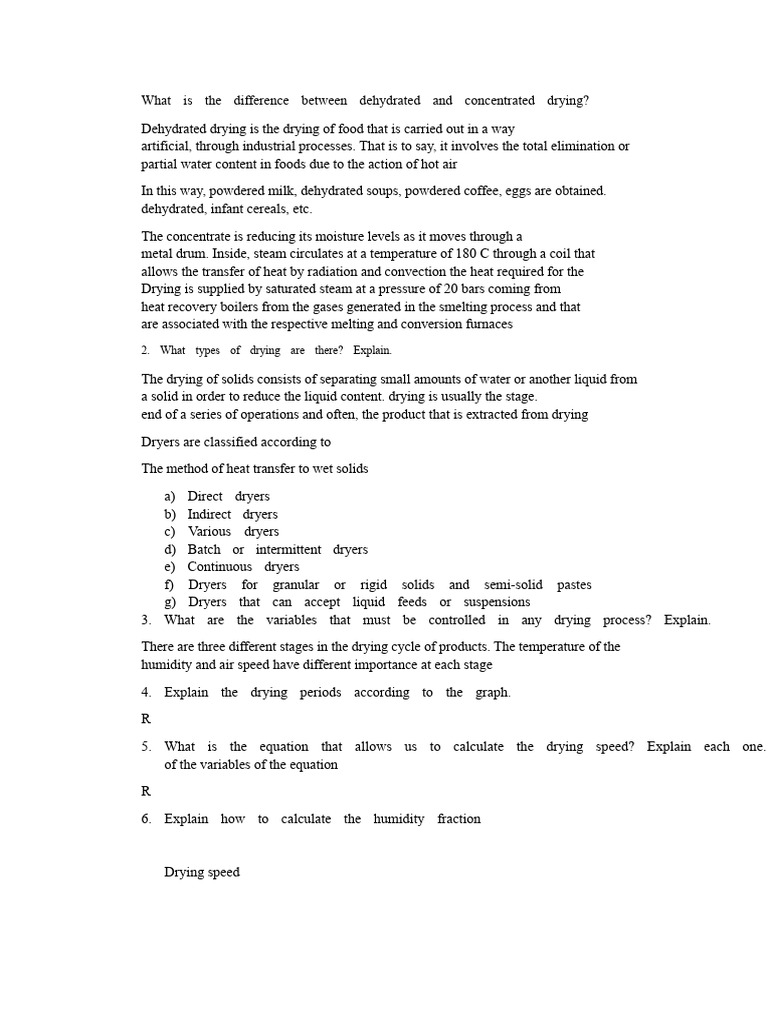 What is the difference between dehydrated and concentrated drying?

Dehydrated drying is the drying of food that is carried out in a way artificial, through industrial processes. That is to say, it involves the total elimination or partial water content in foods due to the action of hot air

In this way, powdered milk, dehydrated soups, powdered coffee, eggs are obtained. dehydrated, infant cereals, etc.

The concentrate is reducing its moisture levels as it moves through a metal drum. Inside, steam circulates at a temperature of 180 C through a coil that allows the transfer of heat by radiation and convection the heat required for the Drying is supplied by saturated steam at a pressure of 20 bars coming from heat recovery boilers from the gases generated in the smelting process and that are associated with the respective melting and conversion furnaces

2. What types of drying are there? Explain.

The drying of solids consists of separating small amounts of water or another liquid from a solid in order to reduce the liquid content. drying is usually the stage. end of a series of operations and often, the product that is extracted from drying

Dryers are classified according to

The method of heat transfer to wet solids

a) Direct dryers
b) Indirect dryers
c) Various dryers
d) Batch or intermittent dryers
e) Continuous dryers
f) Dryers for granular or rigid solids and semi-solid pastes
g) Dryers that can accept liquid feeds or suspensions

3. What are the variables that must be controlled in any drying process? Explain.

There are three different stages in the drying cycle of products. The temperature of the humidity and air speed have different importance at each stage

4. Explain the drying periods according to the graph.

R

5. What is the equation that allows us to calculate the drying speed? Explain each one. of the variables of the equation

R

6. Explain how to calculate the humidity fraction

Drying speed